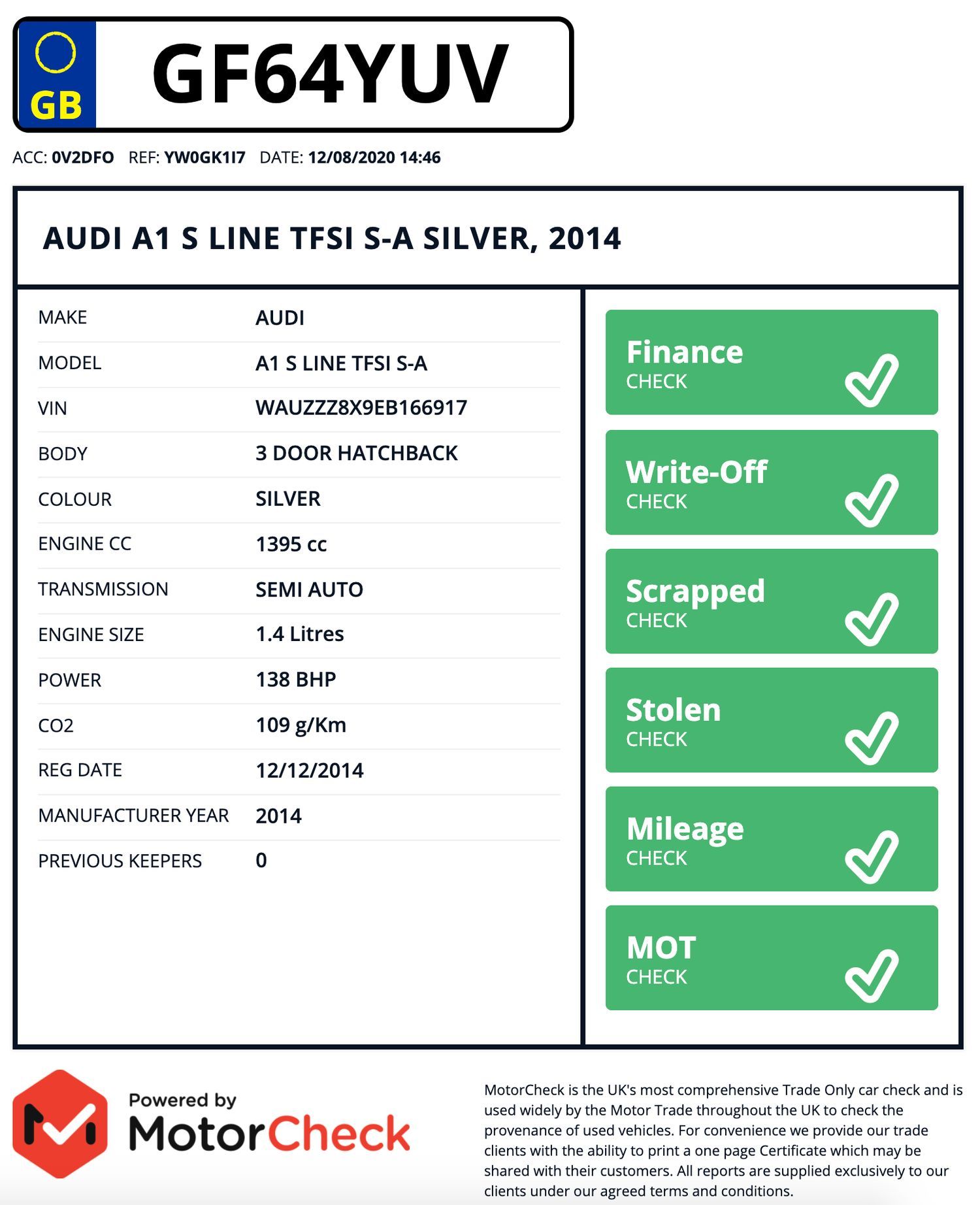 GB GF64YUV

ACC: 0V2DFO REF: YW0GK1I7 DATE: 12/08/2020 14:46

AUDI A1 S LINE TFSI S-A SILVER, 2014

| MAKE | AUDI |
|---|---|
| MODEL | A1 S LINE TFSI S-A |
| VIN | WAUZZZ8X9EB166917 |
| BODY | 3 DOOR HATCHBACK |
| COLOUR | SILVER |
| ENGINE CC | 1395 cc |
| TRANSMISSION | SEMI AUTO |
| ENGINE SIZE | 1.4 Litres |
| POWER | 138 BHP |
| CO2 | 109 g/Km |
| REG DATE | 12/12/2014 |
| MANUFACTURER YEAR | 2014 |
| PREVIOUS KEEPERS | 0 |

Finance CHECK

Write-Off CHECK

Scrapped CHECK

Stolen CHECK

Mileage CHECK

MOT CHECK

Powered by MotorCheck

MotorCheck is the UK's most comprehensive Trade Only car check and is used widely by the Motor Trade throughout the UK to check the provenance of used vehicles. For convenience we provide our trade clients with the ability to print a one page Certificate which may be shared with their customers. All reports are supplied exclusively to our clients under our agreed terms and conditions.